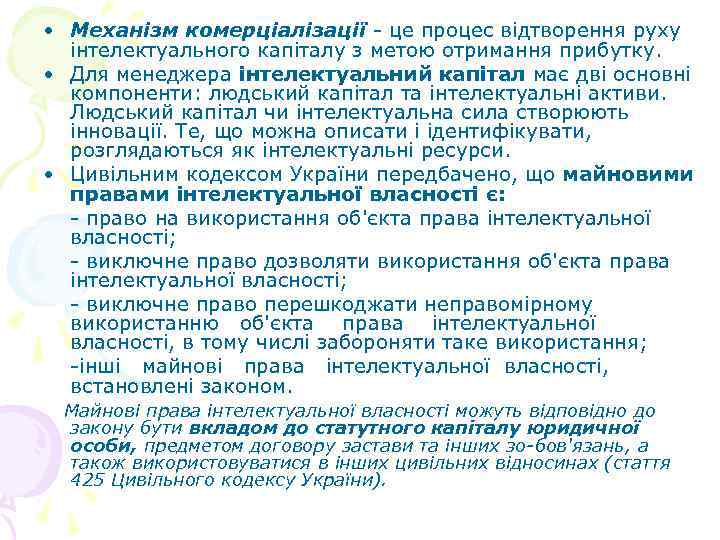 • Механізм комерціалізації - це процес відтворення руху інтелектуального капіталу з метою отримання прибутку.
• Для менеджера інтелектуальний капітал має дві основні компоненти: людський капітал та інтелектуальні активи. Людський капітал чи інтелектуальна сила створюють інновації. Те, що можна описати і ідентифікувати, розглядаються як інтелектуальні ресурси.
• Цивільним кодексом України передбачено, що майновими правами інтелектуальної власності є:
- право на використання об'єкта права інтелектуальної власності;
- виключне право дозволяти використання об'єкта права інтелектуальної власності;
- виключне право перешкоджати неправомірному використанню об'єкта права інтелектуальної власності, в тому числі забороняти таке використання;
-інші майнові права інтелектуальної власності, встановлені законом.

Майнові права інтелектуальної власності можуть відповідно до закону бути вкладом до статутного капіталу юридичної особи, предметом договору застави та інших зо-бов'язань, а також використовуватися в інших цивільних відносинах (стаття 425 Цивільного кодексу України).